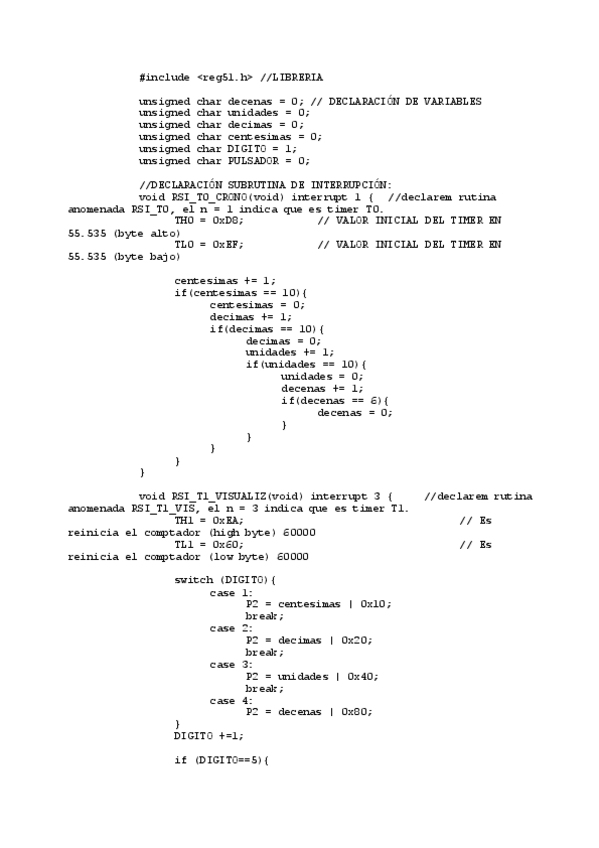 #include <reg51.h> //LIBRERIA

unsigned char decenas = 0; // DECLARACIÓN DE VARIABLES
unsigned char unidades = 0;
unsigned char decimas = 0;
unsigned char centesimas = 0;
unsigned char DIGITO = 1;
unsigned char PULSADOR = 0;

//DECLARACIÓN SUBRUTINA DE INTERRUPCIÓN:
void RSI_T0_CRONO(void) interrupt 1 { //declarem rutina anomenada RSI_T0, el n = 1 indica que es timer T0.
TH0 = 0xD8; // VALOR INICIAL DEL TIMER EN 55.535 (byte alto)
TL0 = 0xEF; // VALOR INICIAL DEL TIMER EN 55.535 (byte bajo)

centesimas += 1;
if(centesimas == 10){
centesimas = 0;
decimas += 1;
if(decimas == 10){
decimas = 0;
unidades += 1;
if(unidades == 10){
unidades = 0;
decenas += 1;
if(decenas == 6){
decenas = 0;
}
}
}
}
}

void RSI_T1_VISUALIZ(void) interrupt 3 { //declarem rutina anomenada RSI_T1_VIS, el n = 3 indica que es timer T1.
TH1 = 0xEA; // Es reinicia el comptador (high byte) 60000
TL1 = 0x60; // Es reinicia el comptador (low byte) 60000

switch (DIGITO){
case 1:
P2 = centesimas | 0x10;
break;
case 2:
P2 = decimas | 0x20;
break;
case 3:
P2 = unidades | 0x40;
break;
case 4:
P2 = decenas | 0x80;
}
DIGITO +=1;

if (DIGITO==5){